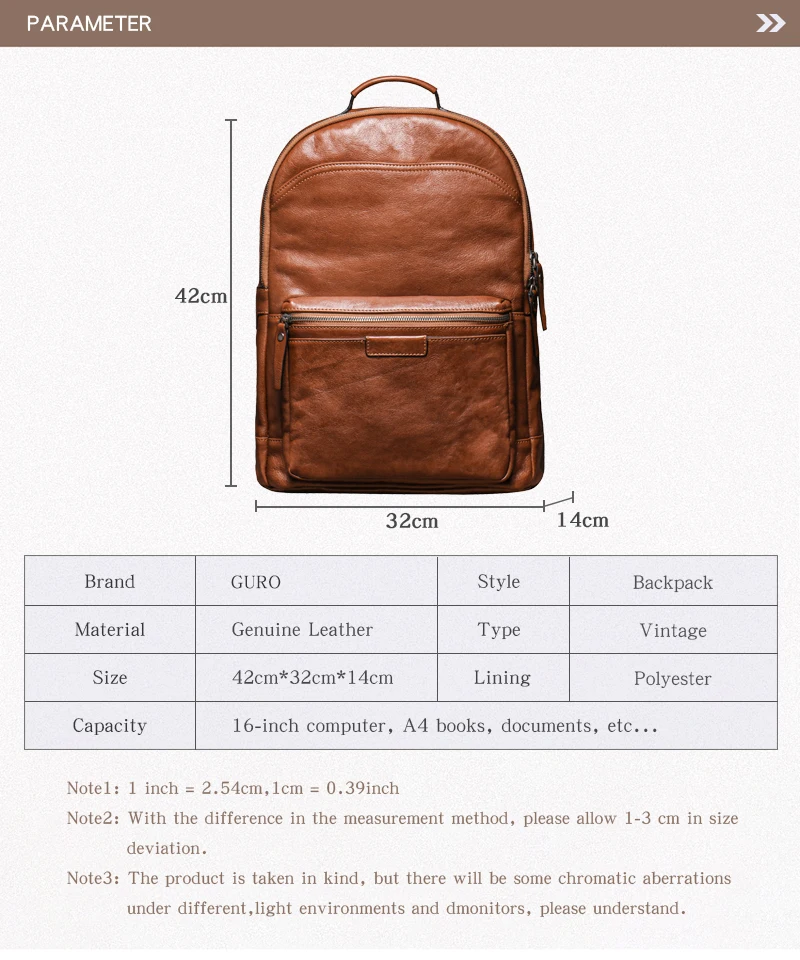 PARAMETER

42cm

32cm

14cm

| Brand | GURO | Style | Backpack |
|---|---|---|---|
| Material | Genuine Leather | Type | Vintage |
| Size | 42cm*32cm*14cm | Lining | Polyester |
| Capacity | 16-inch computer, A4 books, documents, etc... | | |

Note1: 1 inch = 2.54cm,1cm = 0.39inch

Note2: With the difference in the measurement method, please allow 1-3 cm in size deviation.

Note3: The product is taken in kind, but there will be some chromatic aberrations under different,light environments and dmonitors, please understand.